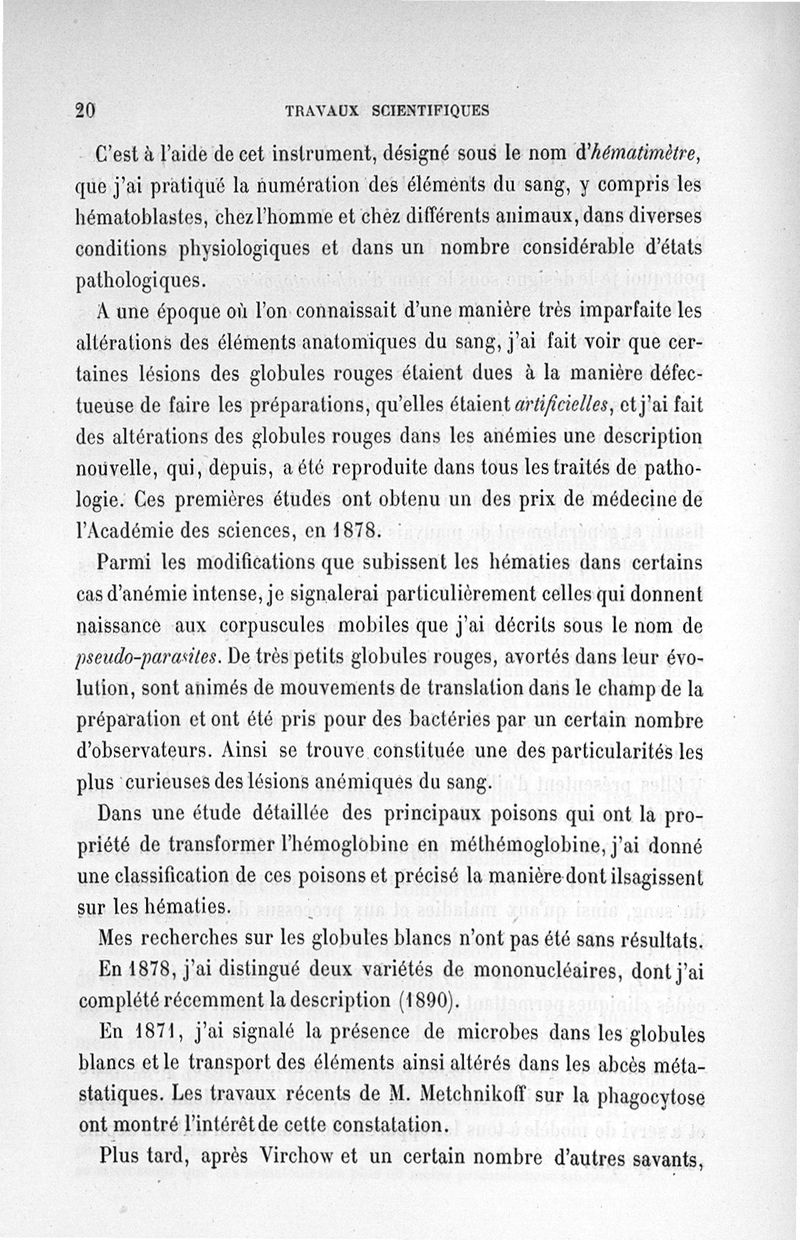 20 TRAVAUX SCIENTIFIQUES

C'est à l'aide de cet instrument, désigné sous le nom d'hématimètre, que j'ai pratiqué la numération des éléments du sang, y compris les hématoblastes, chez l'homme et chez différents animaux, dans diverses conditions physiologiques et dans un nombre considérable d'états pathologiques.

A une époque où l'on connaissait d'une manière très imparfaite les altérations des éléments anatomiques du sang, j'ai fait voir que certaines lésions des globules rouges étaient dues à la manière défectueuse de faire les préparations, qu'elles étaient artificielles, et j'ai fait des altérations des globules rouges dans les anémies une description nouvelle, qui, depuis, a été reproduite dans tous les traités de pathologie. Ces premières études ont obtenu un des prix de médecine de l'Académie des sciences, en 1878.

Parmi les modifications que subissent les hématies dans certains cas d'anémie intense, je signalerai particulièrement celles qui donnent naissance aux corpuscules mobiles que j'ai décrits sous le nom de pseudo-parasites. De très petits globules rouges, avortés dans leur évolution, sont animés de mouvements de translation dans le champ de la préparation et ont été pris pour des bactéries par un certain nombre d'observateurs. Ainsi se trouve constituée une des particularités les plus curieuses des lésions anémiques du sang.

Dans une étude détaillée des principaux poisons qui ont la propriété de transformer l'hémoglobine en méthémoglobine, j'ai donné une classification de ces poisons et précisé la manière dont ils agissent sur les hématies.

Mes recherches sur les globules blancs n'ont pas été sans résultats.

En 1878, j'ai distingué deux variétés de mononucléaires, dont j'ai complété récemment la description (1890).

En 1871, j'ai signalé la présence de microbes dans les globules blancs et le transport des éléments ainsi altérés dans les abcès métastatiques. Les travaux récents de M. Metchnikoff sur la phagocytose ont montré l'intérêt de cette constatation.

Plus tard, après Virchow et un certain nombre d'autres savants,